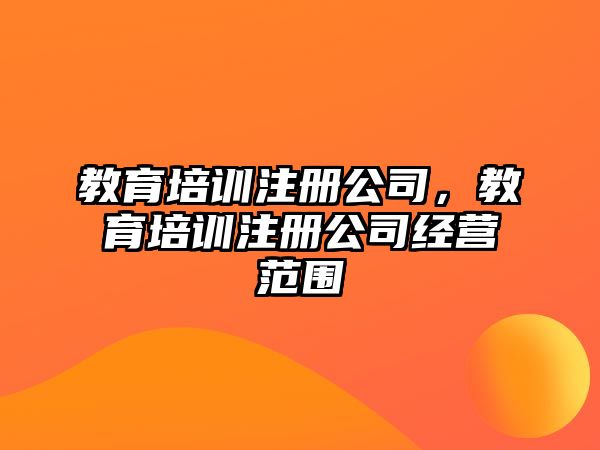 教育培训注册公司，教育培训注册公司经营范围